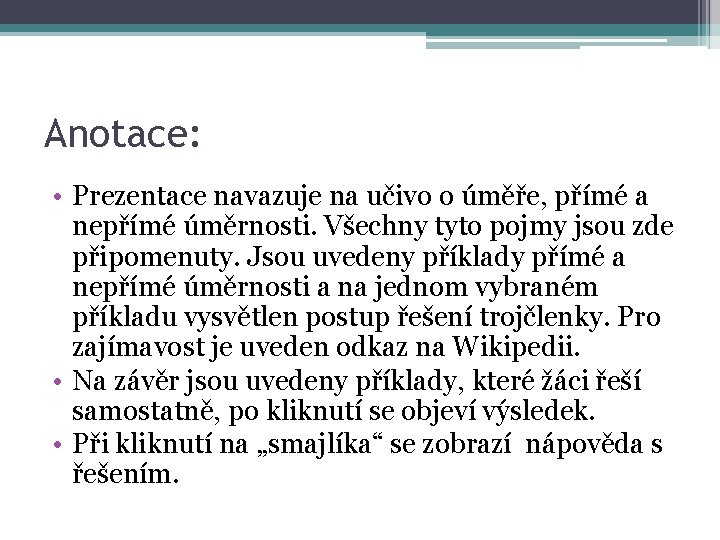 Anotace:

• Prezentace navazuje na učivo o úměře, přímé a nepřímé úměrnosti. Všechny tyto pojmy jsou zde připomenuty. Jsou uvedeny příklady přímé a nepřímé úměrnosti a na jednom vybraném příkladu vysvětlen postup řešení trojčlenky. Pro zajímavost je uveden odkaz na Wikipedii.
• Na závěr jsou uvedeny příklady, které žáci řeší samostatně, po kliknutí se objeví výsledek.
• Při kliknutí na „smajlíka“ se zobrazí nápověda s řešením.